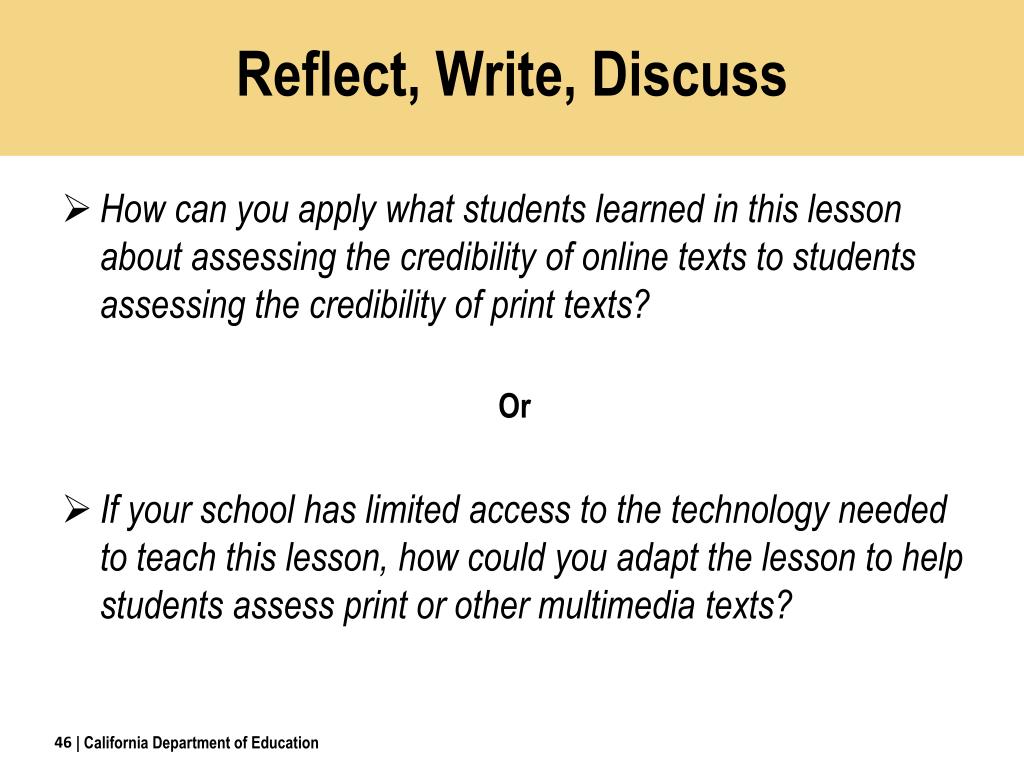 Reflect, Write, Discuss

➢ How can you apply what students learned in this lesson about assessing the credibility of online texts to students assessing the credibility of print texts?

Or

➢ If your school has limited access to the technology needed to teach this lesson, how could you adapt the lesson to help students assess print or other multimedia texts?

46 | California Department of Education